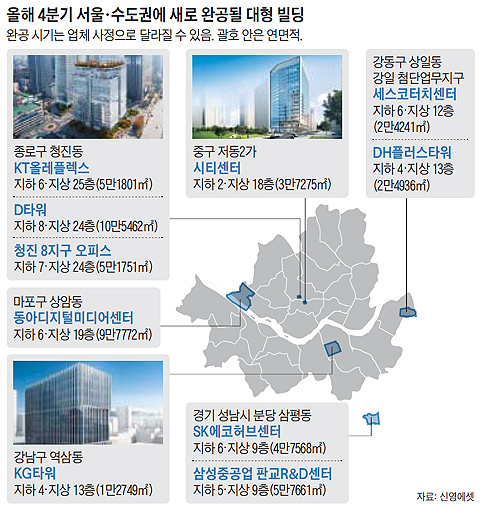 올해 4분기 서울·수도권에 새로 완공될 대형 빌딩

완공 시기는 업체 사정으로 달라질 수 있음. 괄호 안은 연면적.

종로구 청진동
KT올레플렉스
지하 6·지상 25층(5만1801㎡)

D타워
지하 8·지상 24층(10만5462㎡)

청진 8지구 오피스
지하 7·지상 24층(5만1751㎡)

중구 저동2가
시티센터
지하 2·지상 18층(3만7275㎡)

강동구 상일동
강일 첨단업무지구
세스코터치센터
지하 6·지상 12층
(2만4241㎡)

DH플러스타워
지하 4·지상 13층
(2만4936㎡)

마포구 상암동
동아디지털미디어센터
지하 6·지상 19층(9만7772㎡)

강남구 역삼동
KG타워
지하 4·지상 13층(1만2749㎡)

경기 성남시 분당 삼평동
SK에코허브센터
지하 6·지상 9층(4만7568㎡)

삼성중공업 판교R&D센터
지하 5·지상 9층(5만7661㎡)

자료: 신영에셋